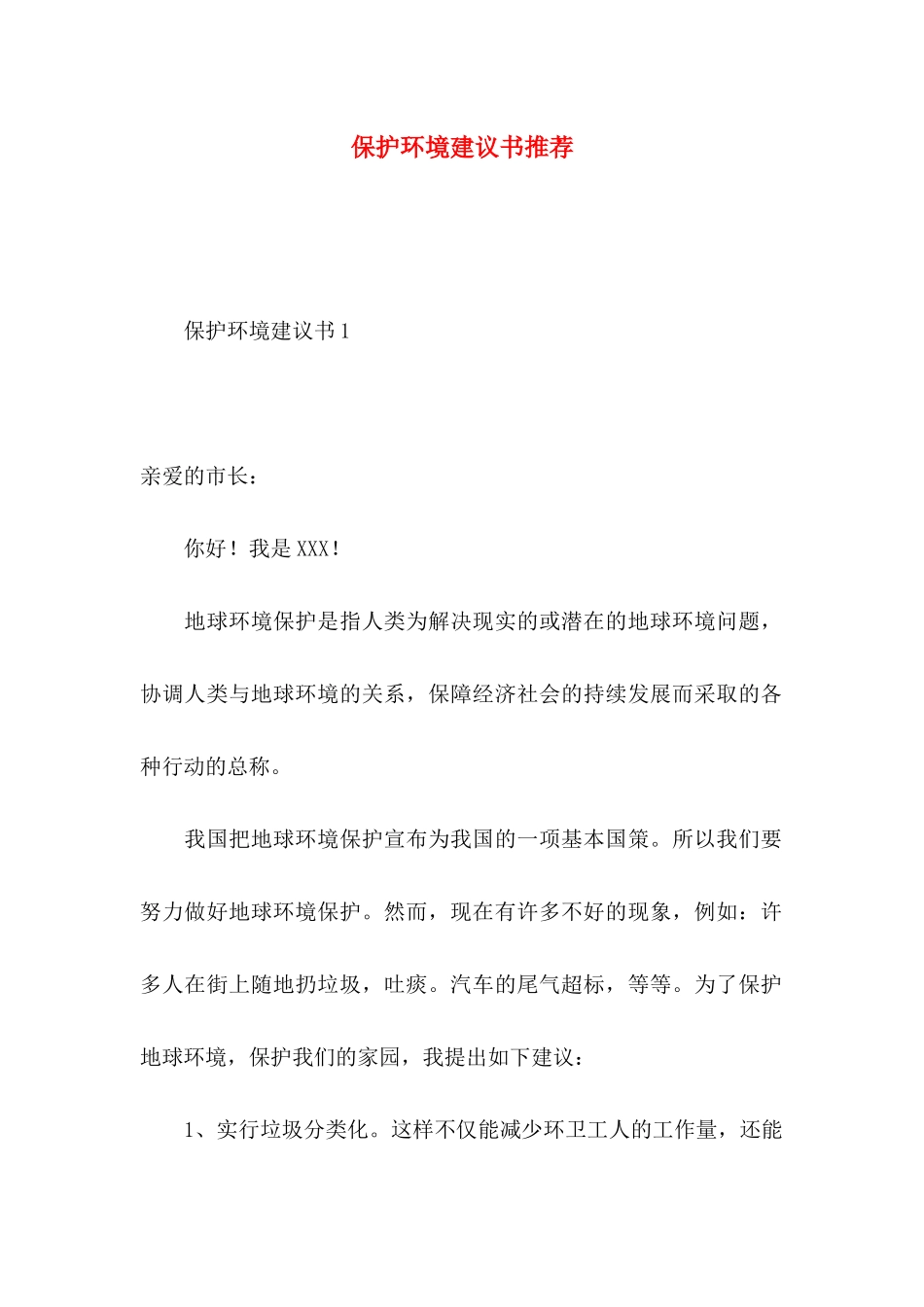 保护环境建议书推荐

保护环境建议书 1

亲爱的市长：

你好！我是 XXX！

地球环境保护是指人类为解决现实的或潜在的地球环境问题，协调人类与地球环境的关系，保障经济社会的持续发展而采取的各种行动的总称。

我国把地球环境保护宣布为我国的一项基本国策。所以我们要努力做好地球环境保护。然而，现在有许多不好的现象，例如：许多人在街上随地扔垃圾，吐痰。汽车的尾气超标，等等。为了保护地球环境，保护我们的家园，我提出如下建议：

1、实行垃圾分类化。这样不仅能减少环卫工人的工作量，还能